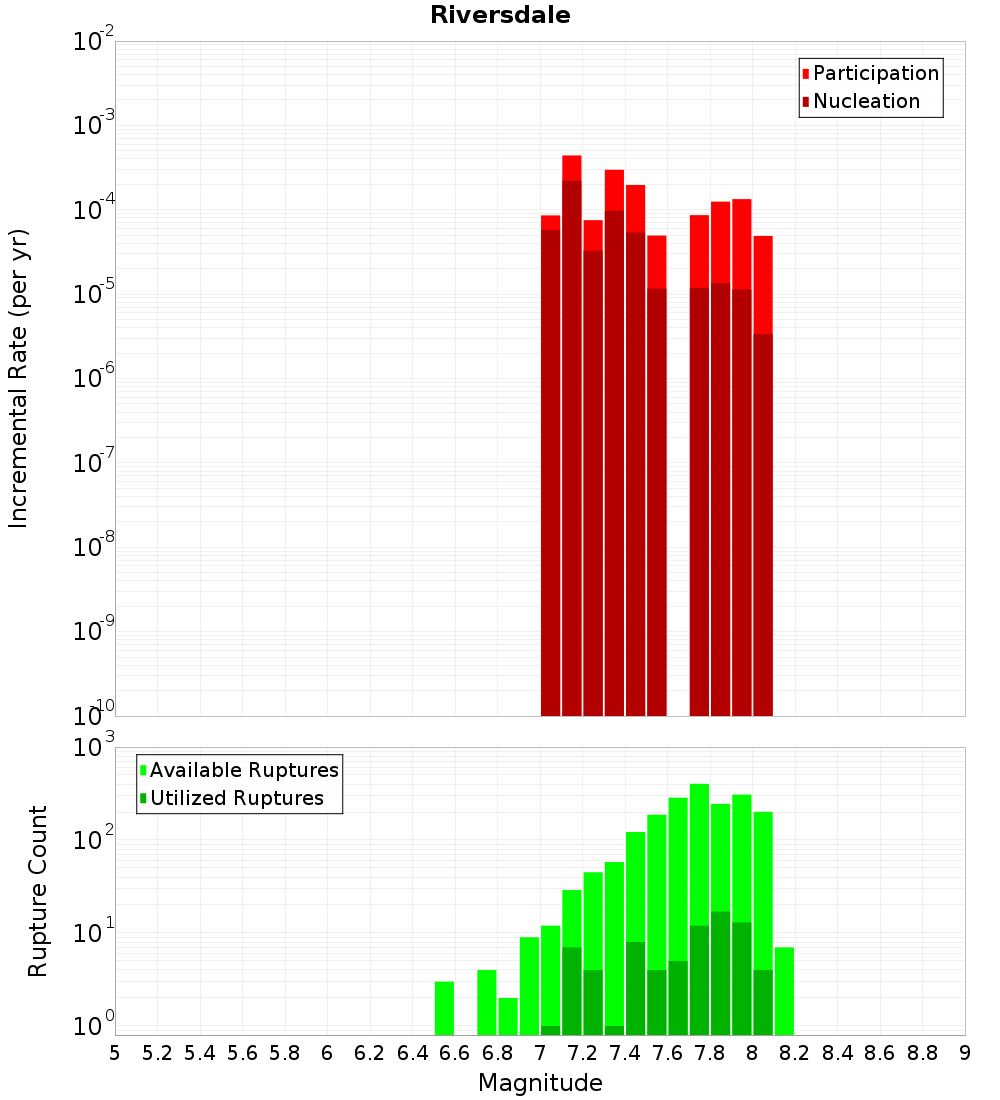 Riversdale

Participation
Nucleation

Incremental Rate (per yr)

$10^{-2}$
$10^{-3}$
$10^{-4}$
$10^{-5}$
$10^{-6}$
$10^{-7}$
$10^{-8}$
$10^{-9}$
$10^{-10}$

Available Ruptures
Utilized Ruptures

Rupture Count

$10^{3}$
$10^{2}$
$10^{1}$
$10^{0}$

5 5.2 5.4 5.6 5.8 6 6.2 6.4 6.6 6.8 7 7.2 7.4 7.6 7.8 8 8.2 8.4 8.6 8.8 9

Magnitude